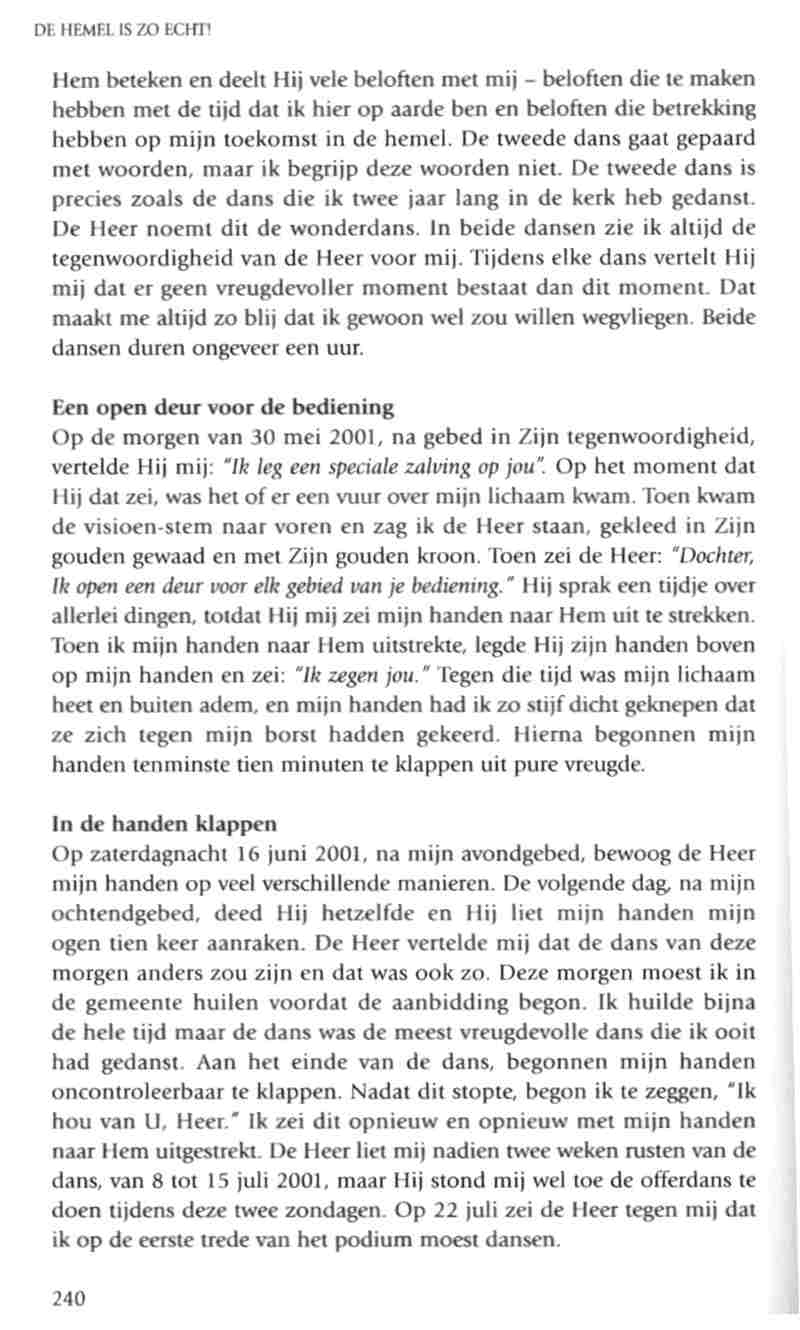 DE HEMEL IS ZO ECHT!

Hem beteken en deelt Hij vele beloften met mij – beloften die te maken hebben met de tijd dat ik hier op aarde ben en beloften die betrekking hebben op mijn toekomst in de hemel. De tweede dans gaat gepaard met woorden, maar ik begrijp deze woorden niet. De tweede dans is precies zoals de dans die ik twee jaar lang in de kerk heb gedanst. De Heer noemt dit de wonderdans. In beide dansen zie ik altijd de tegenwoordigheid van de Heer voor mij. Tijdens elke dans vertelt Hij mij dat er geen vreugdevoller moment bestaat dan dit moment. Dat maakt me altijd zo blij dat ik gewoon wel zou willen wegvliegen. Beide dansen duren ongeveer een uur.

Een open deur voor de bediening
Op de morgen van 30 mei 2001, na gebed in Zijn tegenwoordigheid, vertelde Hij mij: "Ik leg een speciale zalving op jou". Op het moment dat Hij dat zei, was het of er een vuur over mijn lichaam kwam. Toen kwam de visioen-stem naar voren en zag ik de Heer staan, gekleed in Zijn gouden gewaad en met Zijn gouden kroon. Toen zei de Heer: "Dochter, Ik open een deur voor elk gebied van je bediening." Hij sprak een tijdje over allerlei dingen, totdat Hij mij zei mijn handen naar Hem uit te strekken. Toen ik mijn handen naar Hem uitstrekte, legde Hij zijn handen boven op mijn handen en zei: "Ik zegen jou." Tegen die tijd was mijn lichaam heet en buiten adem, en mijn handen had ik zo stijf dicht geknepen dat ze zich tegen mijn borst hadden gekeerd. Hierna begonnen mijn handen tenminste tien minuten te klappen uit pure vreugde.

In de handen klappen
Op zaterdagnacht 16 juni 2001, na mijn avondgebed, bewoog de Heer mijn handen op veel verschillende manieren. De volgende dag, na mijn ochtendgebed, deed Hij hetzelfde en Hij liet mijn handen mijn ogen tien keer aanraken. De Heer vertelde mij dat de dans van deze morgen anders zou zijn en dat was ook zo. Deze morgen moest ik in de gemeente huilen voordat de aanbidding begon. Ik huilde bijna de hele tijd maar de dans was de meest vreugdevolle dans die ik ooit had gedanst. Aan het einde van de dans, begonnen mijn handen oncontroleerbaar te klappen. Nadat dit stopte, begon ik te zeggen, "Ik hou van U, Heer." Ik zei dit opnieuw en opnieuw met mijn handen naar Hem uitgestrekt. De Heer liet mij nadien twee weken rusten van de dans, van 8 tot 15 juli 2001, maar Hij stond mij wel toe de offerdans te doen tijdens deze twee zondagen. Op 22 juli zei de Heer tegen mij dat ik op de eerste trede van het podium moest dansen.

240